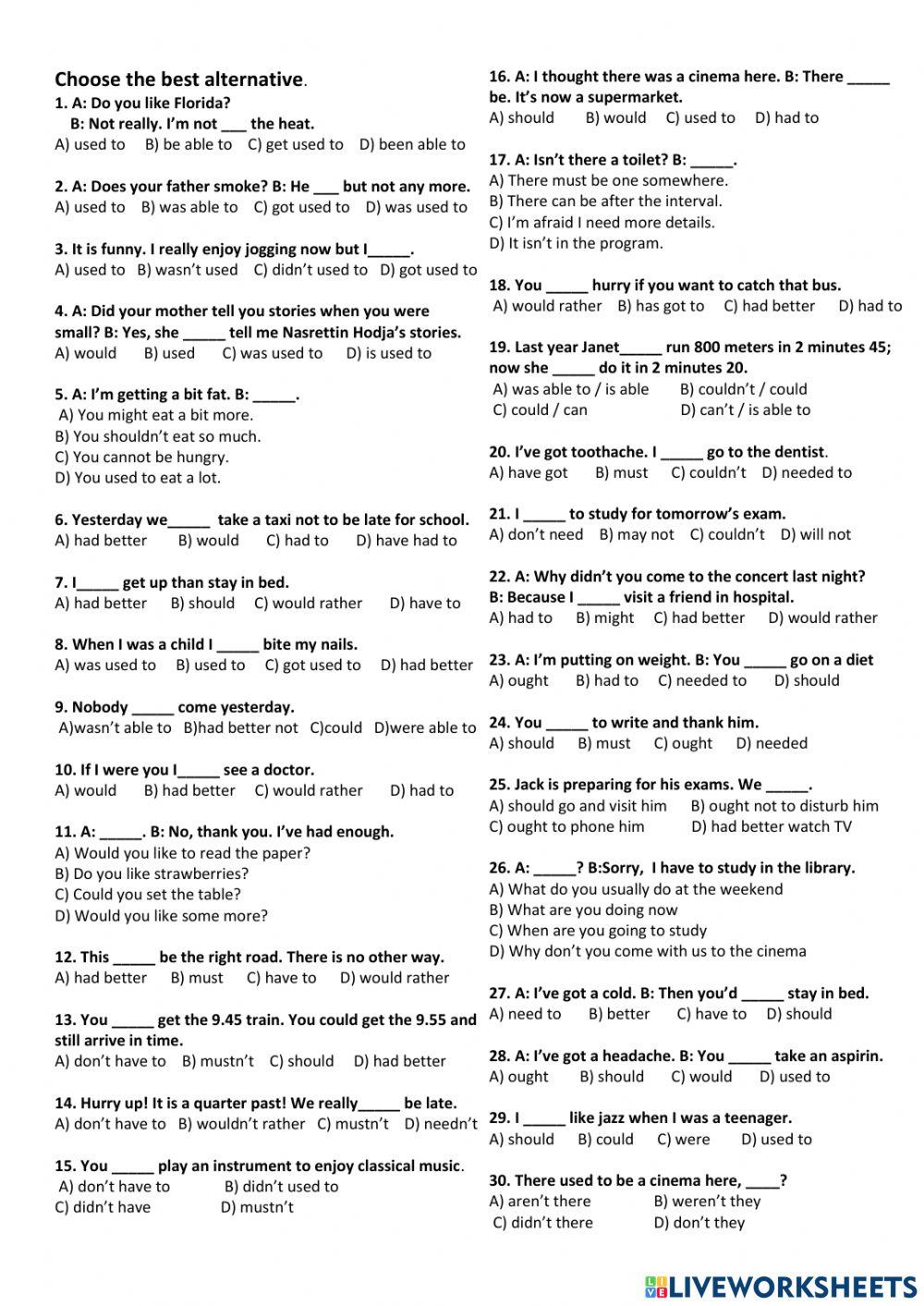 Choose the best alternative.

1. A: Do you like Florida?
B: Not really. I'm not ___ the heat.
A) used to B) be able to C) get used to D) been able to

2. A: Does your father smoke? B: He ___ but not any more.
A) used to B) was able to C) got used to D) was used to

3. It is funny. I really enjoy jogging now but I_____.
A) used to B) wasn't used C) didn't used to D) got used to

4. A: Did your mother tell you stories when you were small? B: Yes, she _____ tell me Nasrettin Hodja's stories.
A) would B) used C) was used to D) is used to

5. A: I'm getting a bit fat. B: _____.
A) You might eat a bit more.
B) You shouldn't eat so much.
C) You cannot be hungry.
D) You used to eat a lot.

6. Yesterday we_____ take a taxi not to be late for school.
A) had better B) would C) had to D) have had to

7. I_____ get up than stay in bed.
A) had better B) should C) would rather D) have to

8. When I was a child I _____ bite my nails.
A) was used to B) used to C) got used to D) had better

9. Nobody _____ come yesterday.
A)wasn't able to B)had better not C)could D)were able to

10. If I were you I_____ see a doctor.
A) would B) had better C) would rather D) had to

11. A: _____. B: No, thank you. I've had enough.
A) Would you like to read the paper?
B) Do you like strawberries?
C) Could you set the table?
D) Would you like some more?

12. This _____ be the right road. There is no other way.
A) had better B) must C) have to D) would rather

13. You _____ get the 9.45 train. You could get the 9.55 and still arrive in time.
A) don't have to B) mustn't C) should D) had better

14. Hurry up! It is a quarter past! We really_____ be late.
A) don't have to B) wouldn't rather C) mustn't D) needn't

15. You _____ play an instrument to enjoy classical music.
A) don't have to B) didn't used to
C) didn't have D) mustn't

16. A: I thought there was a cinema here. B: There _____ be. It's now a supermarket.
A) should B) would C) used to D) had to

17. A: Isn't there a toilet? B: _____.
A) There must be one somewhere.
B) There can be after the interval.
C) I'm afraid I need more details.
D) It isn't in the program.

18. You _____ hurry if you want to catch that bus.
A) would rather B) has got to C) had better D) had to

19. Last year Janet_____ run 800 meters in 2 minutes 45; now she _____ do it in 2 minutes 20.
A) was able to / is able B) couldn't / could
C) could / can D) can't / is able to

20. I've got toothache. I _____ go to the dentist.
A) have got B) must C) couldn't D) needed to

21. I _____ to study for tomorrow's exam.
A) don't need B) may not C) couldn't D) will not

22. A: Why didn't you come to the concert last night?
B: Because I _____ visit a friend in hospital.
A) had to B) might C) had better D) would rather

23. A: I'm putting on weight. B: You _____ go on a diet
A) ought B) had to C) needed to D) should

24. You _____ to write and thank him.
A) should B) must C) ought D) needed

25. Jack is preparing for his exams. We _____.
A) should go and visit him B) ought not to disturb him
C) ought to phone him D) had better watch TV

26. A: _____? B:Sorry, I have to study in the library.
A) What do you usually do at the weekend
B) What are you doing now
C) When are you going to study
D) Why don't you come with us to the cinema

27. A: I've got a cold. B: Then you'd _____ stay in bed.
A) need to B) better C) have to D) should

28. A: I've got a headache. B: You _____ take an aspirin.
A) ought B) should C) would D) used to

29. I _____ like jazz when I was a teenager.
A) should B) could C) were D) used to

30. There used to be a cinema here, ____?
A) aren't there B) weren't they
C) didn't there D) don't they

LIVEWORKSHEETS